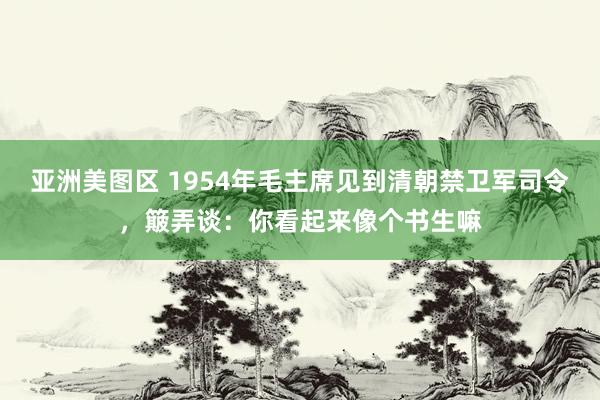 亚洲美图区 1954年毛主席见到清朝禁卫军司令，簸弄谈：你看起来像个书生嘛